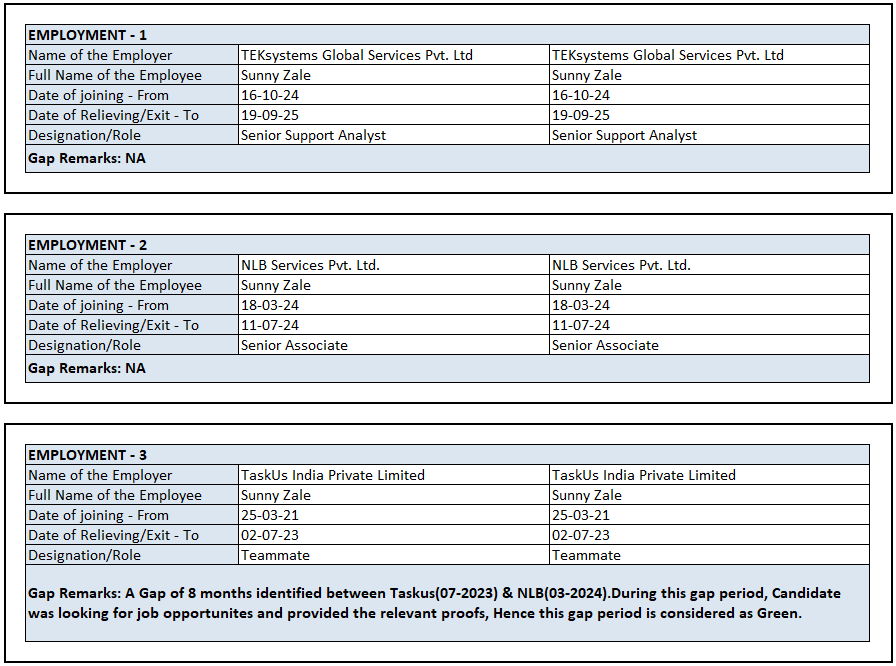 | EMPLOYMENT - 1 | | |
|---|---|---|
| Name of the Employer | TEKsystems Global Services Pvt. Ltd | TEKsystems Global Services Pvt. Ltd |
| Full Name of the Employee | Sunny Zale | Sunny Zale |
| Date of joining - From | 16-10-24 | 16-10-24 |
| Date of Relieving/Exit - To | 19-09-25 | 19-09-25 |
| Designation/Role | Senior Support Analyst | Senior Support Analyst |
| Gap Remarks: NA | | |

| EMPLOYMENT - 2 | | |
|---|---|---|
| Name of the Employer | NLB Services Pvt. Ltd. | NLB Services Pvt. Ltd. |
| Full Name of the Employee | Sunny Zale | Sunny Zale |
| Date of joining - From | 18-03-24 | 18-03-24 |
| Date of Relieving/Exit - To | 11-07-24 | 11-07-24 |
| Designation/Role | Senior Associate | Senior Associate |
| Gap Remarks: NA | | |

| EMPLOYMENT - 3 | | |
|---|---|---|
| Name of the Employer | TaskUs India Private Limited | TaskUs India Private Limited |
| Full Name of the Employee | Sunny Zale | Sunny Zale |
| Date of joining - From | 25-03-21 | 25-03-21 |
| Date of Relieving/Exit - To | 02-07-23 | 02-07-23 |
| Designation/Role | Teammate | Teammate |
| Gap Remarks: A Gap of 8 months identified between Taskus(07-2023) & NLB(03-2024).During this gap period, Candidate was looking for job opportunites and provided the relevant proofs, Hence this gap period is considered as Green. | | |